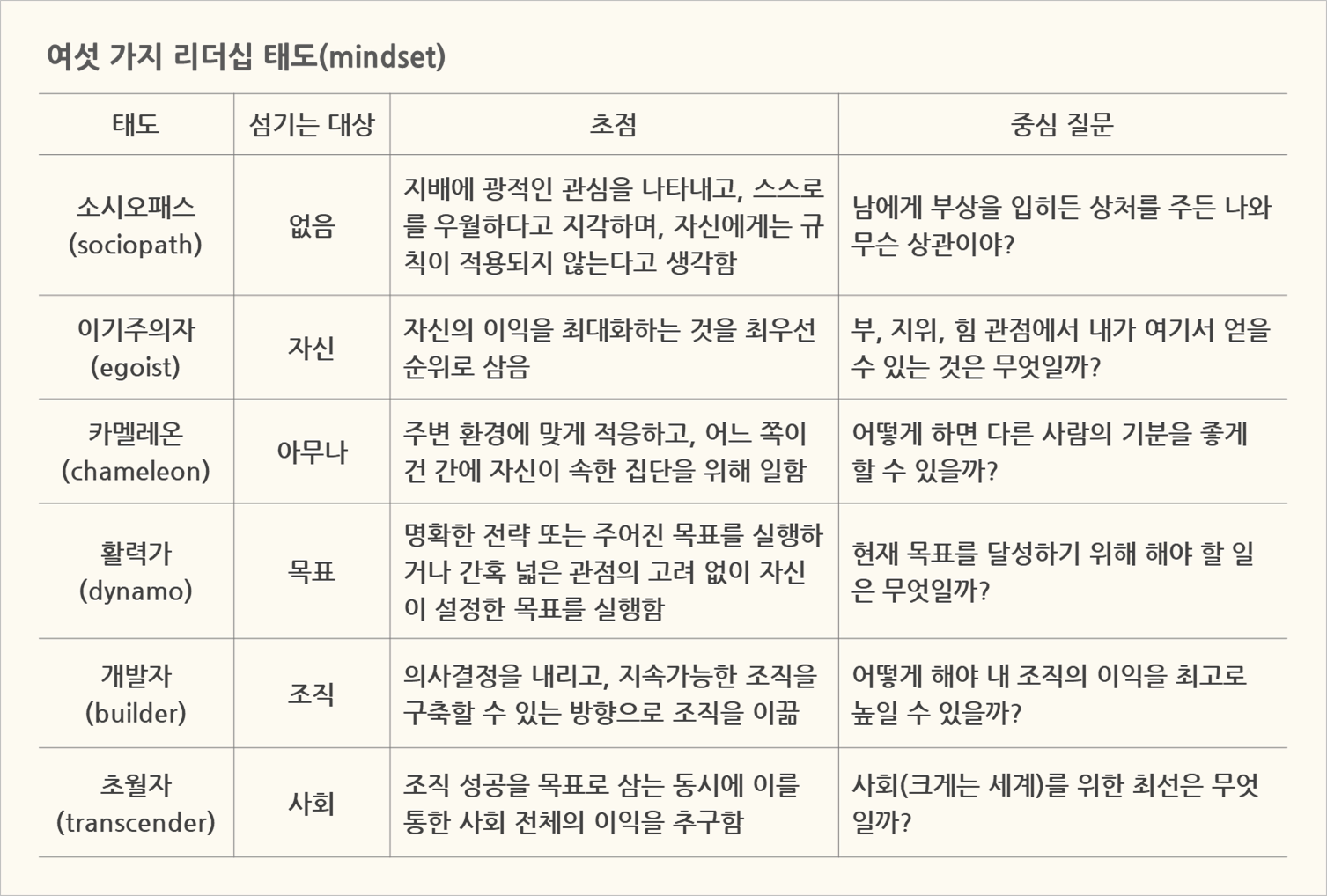 여섯 가지 리더십 태도(mindset)

| 태도 | 섬기는 대상 | 초점 | 중심 질문 |
|---|---|---|---|
| 소시오패스 (sociopath) | 없음 | 지배에 광적인 관심을 나타내고, 스스로를 우월하다고 지각하며, 자신에게는 규칙이 적용되지 않는다고 생각함 | 남에게 부상을 입히든 상처를 주든 나와 무슨 상관이야? |
| 이기주의자 (egoist) | 자신 | 자신의 이익을 최대화하는 것을 최우선 순위로 삼음 | 부, 지위, 힘 관점에서 내가 여기서 얻을 수 있는 것은 무엇일까? |
| 카멜레온 (chameleon) | 아무나 | 주변 환경에 맞게 적응하고, 어느 쪽이건 간에 자신이 속한 집단을 위해 일함 | 어떻게 하면 다른 사람의 기분을 좋게 할 수 있을까? |
| 활력가 (dynamo) | 목표 | 명확한 전략 또는 주어진 목표를 실행하거나 간혹 넓은 관점의 고려 없이 자신이 설정한 목표를 실행함 | 현재 목표를 달성하기 위해 해야 할 일은 무엇일까? |
| 개발자 (builder) | 조직 | 의사결정을 내리고, 지속가능한 조직을 구축할 수 있는 방향으로 조직을 이끎 | 어떻게 해야 내 조직의 이익을 최고로 높일 수 있을까? |
| 초월자 (transcender) | 사회 | 조직 성공을 목표로 삼는 동시에 이를 통한 사회 전체의 이익을 추구함 | 사회(크게는 세계)를 위한 최선은 무엇일까? |